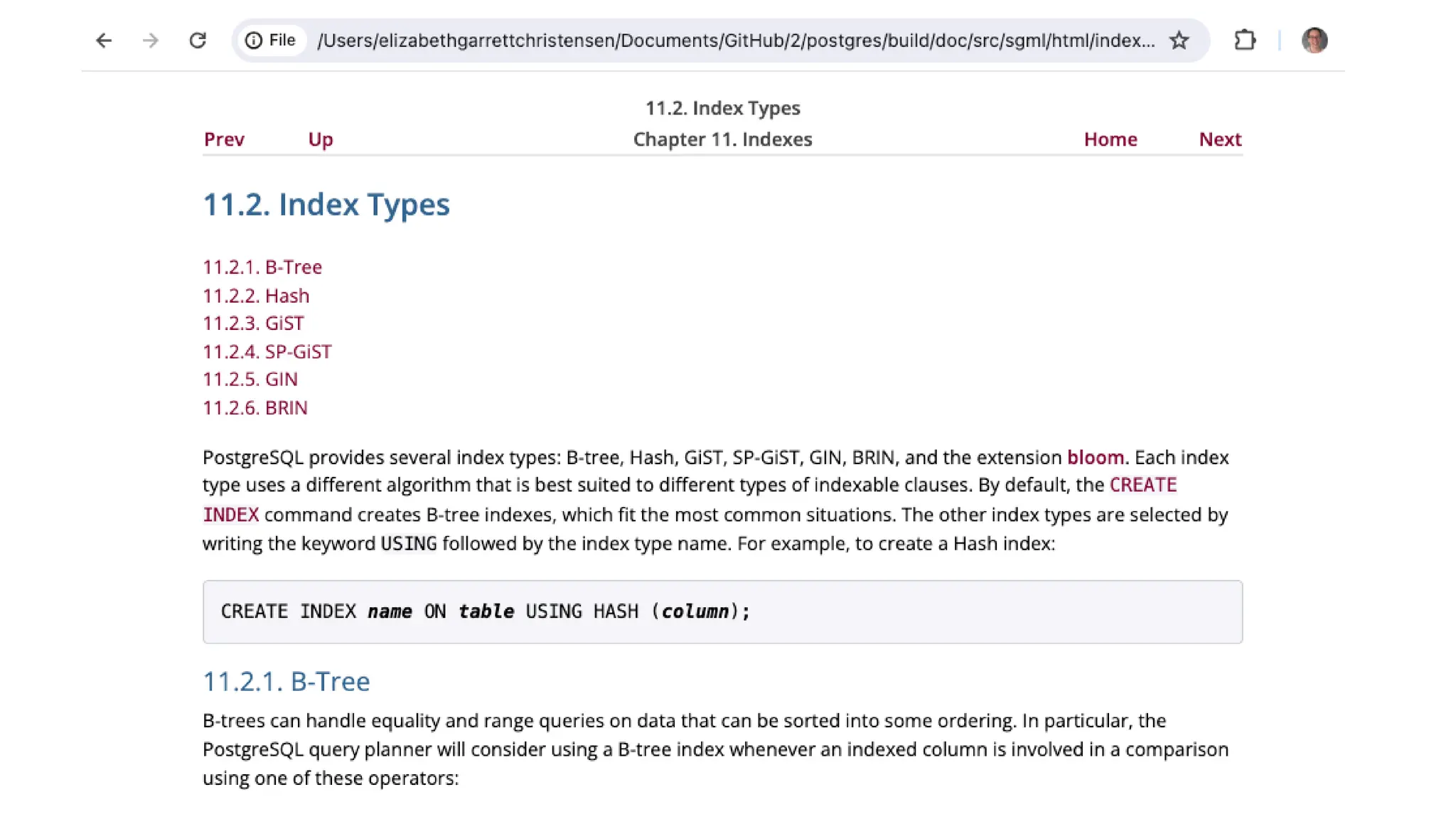 File /Users/elizabethgarrettchristensen/Documents/GitHub/2/postgres/build/doc/src/sgml/html/index...

11.2. Index Types

Prev Up Chapter 11. Indexes Home Next

11.2. Index Types

11.2.1. B-Tree
11.2.2. Hash
11.2.3. GiST
11.2.4. SP-GiST
11.2.5. GIN
11.2.6. BRIN

PostgreSQL provides several index types: B-tree, Hash, GiST, SP-GiST, GIN, BRIN, and the extension bloom. Each index type uses a different algorithm that is best suited to different types of indexable clauses. By default, the CREATE INDEX command creates B-tree indexes, which fit the most common situations. The other index types are selected by writing the keyword USING followed by the index type name. For example, to create a Hash index:

CREATE INDEX name ON table USING HASH (column);

11.2.1. B-Tree

B-trees can handle equality and range queries on data that can be sorted into some ordering. In particular, the PostgreSQL query planner will consider using a B-tree index whenever an indexed column is involved in a comparison using one of these operators: